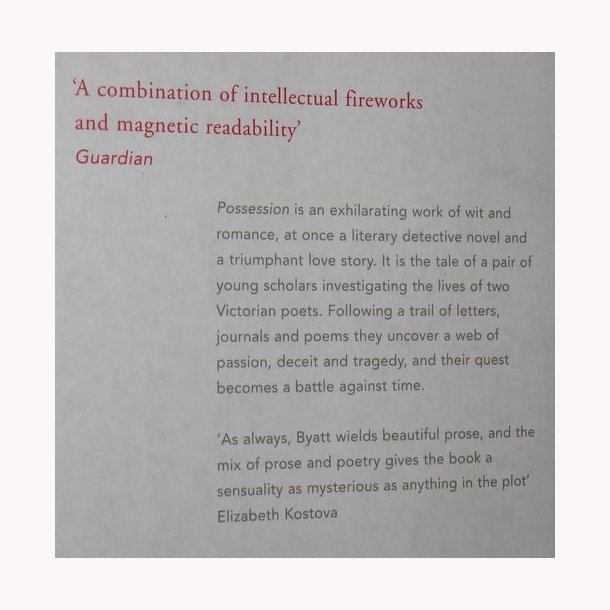 'A combination of intellectual fireworks and magnetic readability'
Guardian

Possession is an exhilarating work of wit and romance, at once a literary detective novel and a triumphant love story. It is the tale of a pair of young scholars investigating the lives of two Victorian poets. Following a trail of letters, journals and poems they uncover a web of passion, deceit and tragedy, and their quest becomes a battle against time.

'As always, Byatt wields beautiful prose, and the mix of prose and poetry gives the book a sensuality as mysterious as anything in the plot'
Elizabeth Kostova